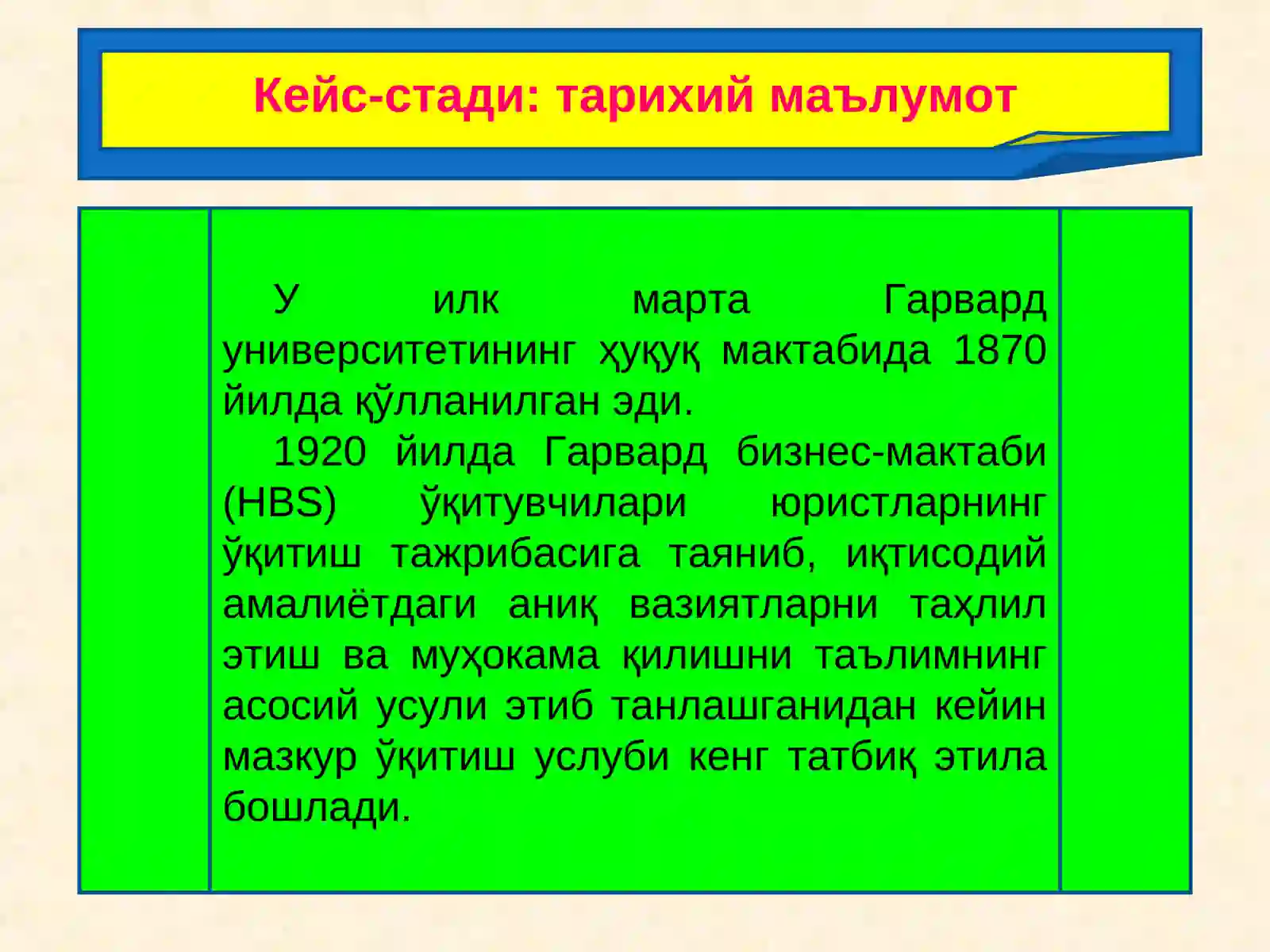 Кейс-стади: тарихий маълумот

У илк марта Гарвард университетининг ҳуқуқ мактабида 1870 йилда қўлланилган эди.

1920 йилда Гарвард бизнес-мактаби (HBS) ўқитувчилари юристларнинг ўқитиш тажрибасига таяниб, иқтисодий амалиётдаги аниқ вазиятларни таҳлил этиш ва муҳокама қилишни таълимнинг асосий усули этиб танлашганидан кейин мазкур ўқитиш услуби кенг татбиқ этила бошлади.